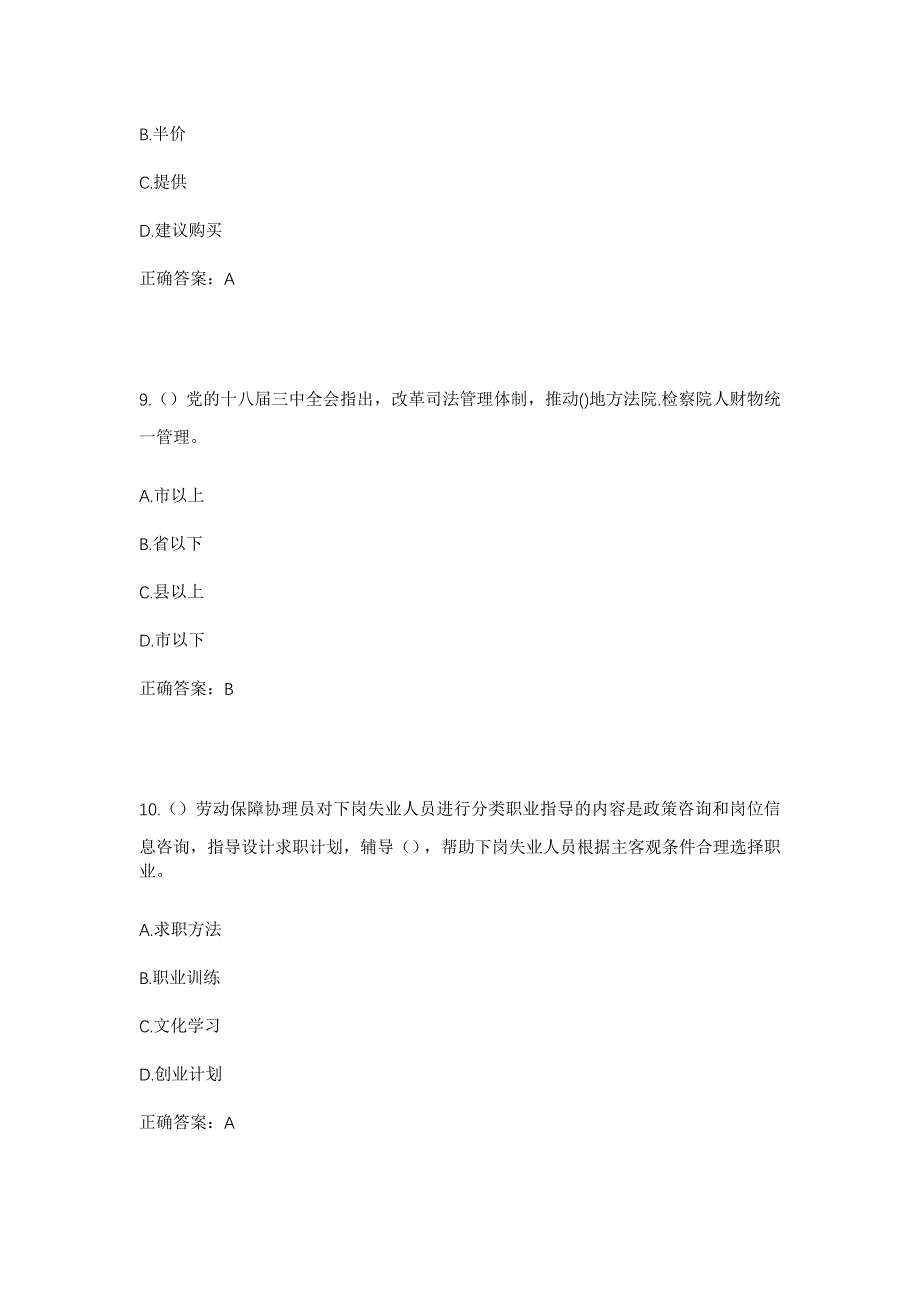 B.半价

C.提供

D.建议购买

正确答案：A

9.（）党的十八届三中全会指出，改革司法管理体制，推动()地方法院.检察院人财物统一管理。

A.市以上

B.省以下

C.县以上

D.市以下

正确答案：B

10.（）劳动保障协理员对下岗失业人员进行分类职业指导的内容是政策咨询和岗位信息咨询，指导设计求职计划，辅导（），帮助下岗失业人员根据主客观条件合理选择职业。

A.求职方法

B.职业训练

C.文化学习

D.创业计划

正确答案：A